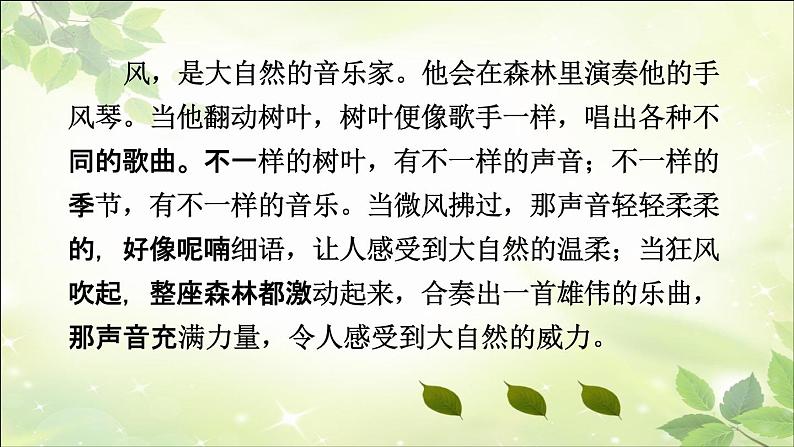 风，是大自然的音乐家。他会在森林里演奏他的手风琴。当他翻动树叶，树叶便像歌手一样，唱出各种不同的歌曲。不一样的树叶，有不一样的声音；不一样的季节，有不一样的音乐。当微风拂过，那声音轻轻柔柔的，好像呢喃细语，让人感受到大自然的温柔；当狂风吹起，整座森林都激动起来，合奏出一首雄伟的乐曲，那声音充满力量，令人感受到大自然的威力。